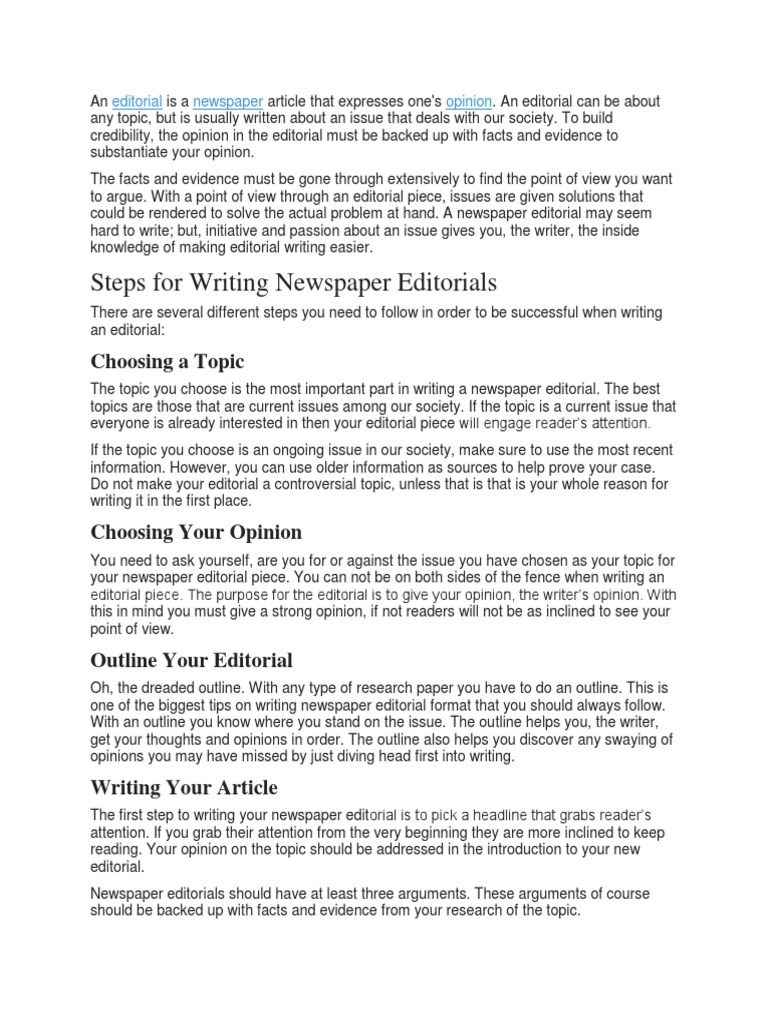 An editorial is a newspaper article that expresses one's opinion. An editorial can be about any topic, but is usually written about an issue that deals with our society. To build credibility, the opinion in the editorial must be backed up with facts and evidence to substantiate your opinion.

The facts and evidence must be gone through extensively to find the point of view you want to argue. With a point of view through an editorial piece, issues are given solutions that could be rendered to solve the actual problem at hand. A newspaper editorial may seem hard to write; but, initiative and passion about an issue gives you, the writer, the inside knowledge of making editorial writing easier.

Steps for Writing Newspaper Editorials

There are several different steps you need to follow in order to be successful when writing an editorial:

Choosing a Topic

The topic you choose is the most important part in writing a newspaper editorial. The best topics are those that are current issues among our society. If the topic is a current issue that everyone is already interested in then your editorial piece will engage reader's attention.

If the topic you choose is an ongoing issue in our society, make sure to use the most recent information. However, you can use older information as sources to help prove your case. Do not make your editorial a controversial topic, unless that is that is your whole reason for writing it in the first place.

Choosing Your Opinion

You need to ask yourself, are you for or against the issue you have chosen as your topic for your newspaper editorial piece. You can not be on both sides of the fence when writing an editorial piece. The purpose for the editorial is to give your opinion, the writer's opinion. With this in mind you must give a strong opinion, if not readers will not be as inclined to see your point of view.

Outline Your Editorial

Oh, the dreaded outline. With any type of research paper you have to do an outline. This is one of the biggest tips on writing newspaper editorial format that you should always follow. With an outline you know where you stand on the issue. The outline helps you, the writer, get your thoughts and opinions in order. The outline also helps you discover any swaying of opinions you may have missed by just diving head first into writing.

Writing Your Article

The first step to writing your newspaper editorial is to pick a headline that grabs reader's attention. If you grab their attention from the very beginning they are more inclined to keep reading. Your opinion on the topic should be addressed in the introduction to your new editorial.

Newspaper editorials should have at least three arguments. These arguments of course should be backed up with facts and evidence from your research of the topic.